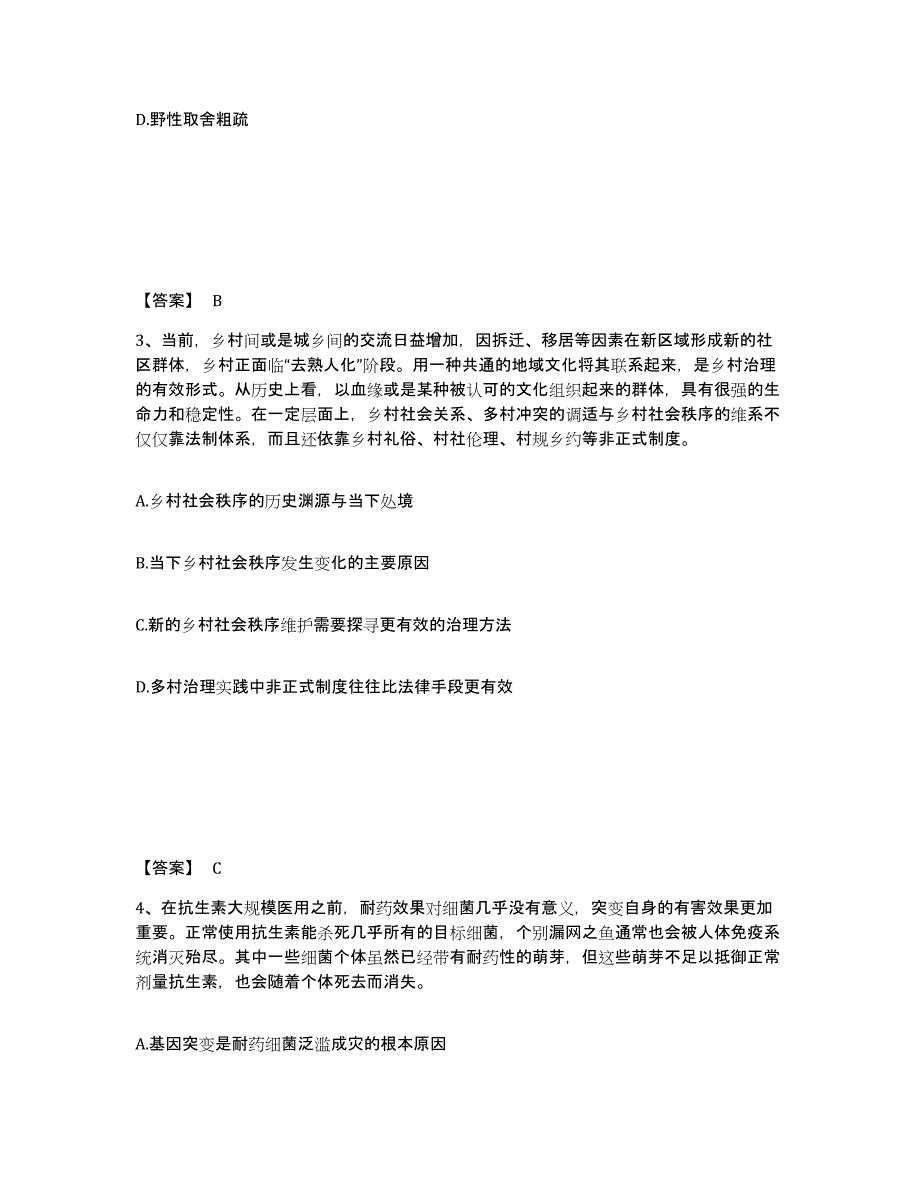 D.野性取舍粗疏

【答案】 B

3、当前，乡村间或是城乡间的交流日益增加，因拆迁、移居等因素在新区域形成新的社区群体，乡村正面临“去熟人化”阶段。用一种共通的地域文化将其联系起来，是乡村治理的有效形式。从历史上看，以血缘或是某种被认可的文化组织起来的群体，具有很强的生命力和稳定性。在一定层面上，乡村社会关系、多村冲突的调适与乡村社会秩序的维系不仅仅靠法制体系，而且还依靠乡村礼俗、村社伦理、村规乡约等非正式制度。

A.乡村社会秩序的历史渊源与当下处境

B.当下乡村社会秩序发生变化的主要原因

C.新的乡村社会秩序维护需要探寻更有效的治理方法

D.多村治理实践中非正式制度往往比法律手段更有效

【答案】 C

4、在抗生素大规模医用之前，耐药效果对细菌几乎没有意义，突变自身的有害效果更加重要。正常使用抗生素能杀死几乎所有的目标细菌，个别漏网之鱼通常也会被人体免疫系统消灭殆尽。其中一些细菌个体虽然已经带有耐药性的萌芽，但这些萌芽不足以抵御正常剂量抗生素，也会随着个体死去而消失。

A.基因突变是耐药细菌泛滥成灾的根本原因